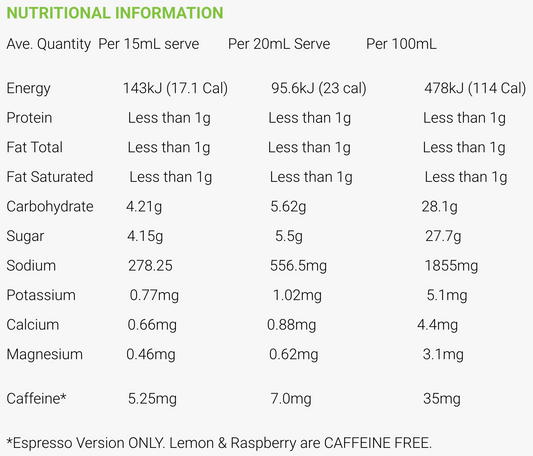 NUTRITIONAL INFORMATION

| Ave. Quantity | Per 15mL serve | Per 20mL Serve | Per 100mL |
|---|---|---|---|
| Energy | 143kJ (17.1 Cal) | 95.6kJ (23 cal) | 478kJ (114 Cal) |
| Protein | Less than 1g | Less than 1g | Less than 1g |
| Fat Total | Less than 1g | Less than 1g | Less than 1g |
| Fat Saturated | Less than 1g | Less than 1g | Less than 1g |
| Carbohydrate | 4.21g | 5.62g | 28.1g |
| Sugar | 4.15g | 5.5g | 27.7g |
| Sodium | 278.25 | 556.5mg | 1855mg |
| Potassium | 0.77mg | 1.02mg | 5.1mg |
| Calcium | 0.66mg | 0.88mg | 4.4mg |
| Magnesium | 0.46mg | 0.62mg | 3.1mg |
| Caffeine* | 5.25mg | 7.0mg | 35mg |

*Espresso Version ONLY. Lemon & Raspberry are CAFFEINE FREE.